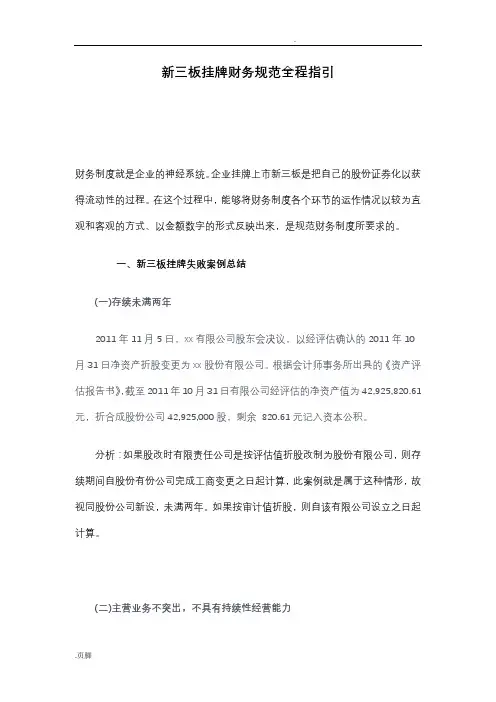 .

新三板挂牌财务规范全程指引

财务制度就是企业的神经系统。企业挂牌上市新三板是把自己的股份证券化以获得流动性的过程。在这个过程中，能够将财务制度各个环节的运作情况以较为直观和客观的方式、以金额数字的形式反映出来，是规范财务制度所要求的。

一、新三板挂牌失败案例总结

(一)存续未满两年

2011 年 11 月 5 日，xx 有限公司股东会决议，以经评估确认的 2011 年 10 月 31 日净资产折股变更为 xx 股份有限公司。根据会计师事务所出具的《资产评估报告书》，截至 2011 年 10 月 31 日有限公司经评估的净资产值为 42,925,820.61 元，折合成股份公司 42,925,000 股，剩余 820.61 元记入资本公积。

分析：如果股改时有限责任公司是按评估值折股改制为股份有限公司，则存续期间自股份有份公司完成工商变更之日起计算，此案例就是属于这种情形，故视同股份公司新设，未满两年。如果按审计值折股，则自该有限公司设立之日起计算。

(二)主营业务不突出，不具有持续性经营能力

.页脚